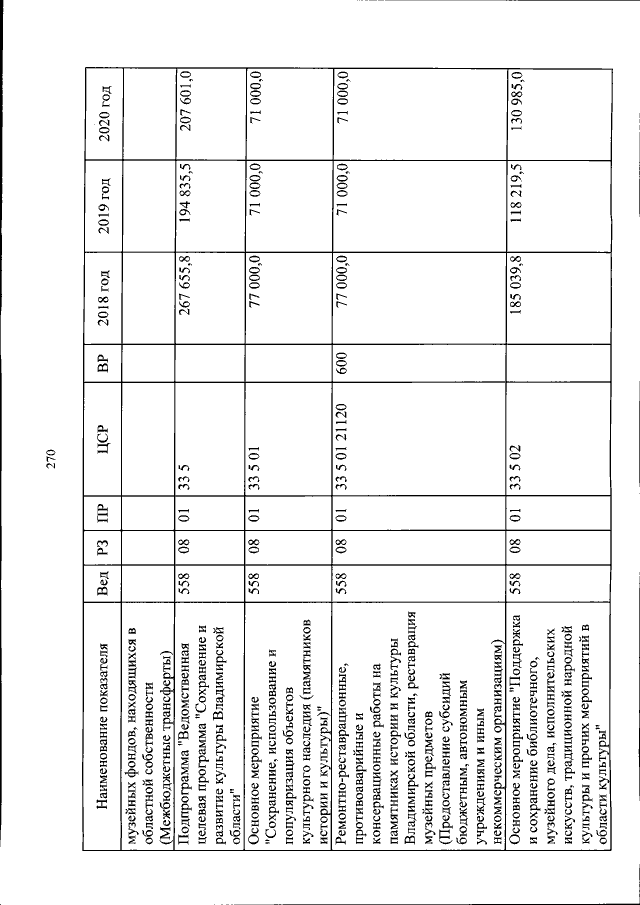 270

| Наименование показателя | Вед | РЗ | ПР | ЦСР | ВР | 2018 год | 2019 год | 2020 год |
|---|---|---|---|---|---|---|---|---|
| музейных фондов, находящихся в областной собственности (Межбюджетные трансферты) | | | | | | | | |
| Подпрограмма "Ведомственная целевая программа "Сохранение и развитие культуры Владимирской области" | 558 | 08 | 01 | 33 5 | | 267 655,8 | 194 835,5 | 207 601,0 |
| Основное мероприятие "Сохранение, использование и популяризация объектов культурного наследия (памятников истории и культуры)" | 558 | 08 | 01 | 33 5 01 | | 77 000,0 | 71 000,0 | 71 000,0 |
| Ремонтно-реставрационные, противоаварийные и консервационные работы на памятниках истории и культуры Владимирской области, реставрация музейных предметов (Предоставление субсидий бюджетным, автономным учреждениям и иным некоммерческим организациям) | 558 | 08 | 01 | 33 5 01 21120 | 600 | 77 000,0 | 71 000,0 | 71 000,0 |
| Основное мероприятие "Поддержка и сохранение библиотечного, музейного дела, исполнительских искусств, традиционной народной культуры и прочих мероприятий в области культуры" | 558 | 08 | 01 | 33 5 02 | | 185 039,8 | 118 219,5 | 130 985,0 |